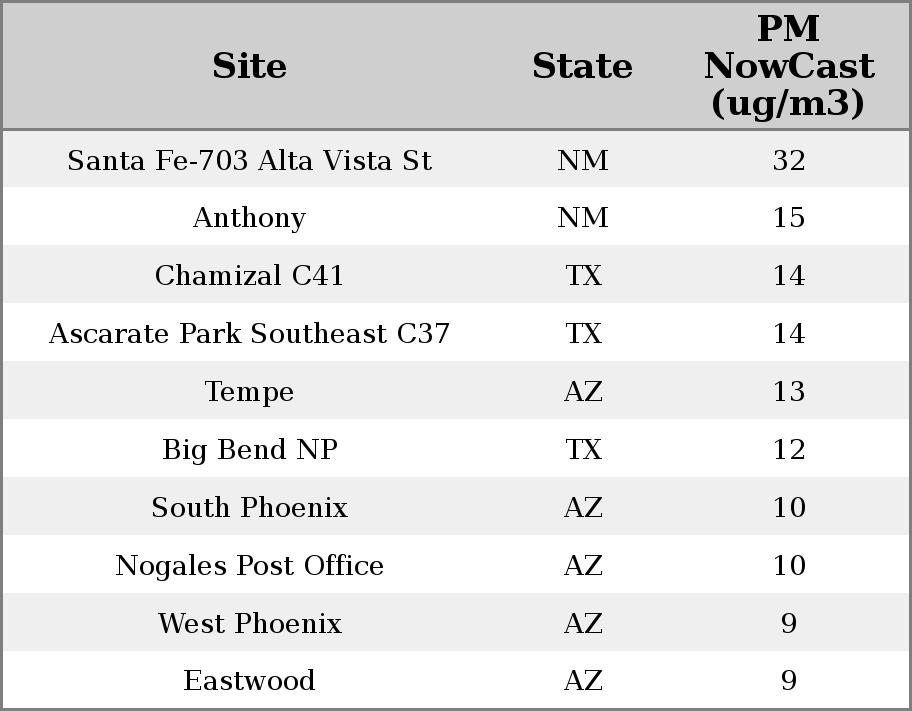 | Site | State | PM NowCast (ug/m3) |
|---|---|---|
| Santa Fe-703 Alta Vista St | NM | 32 |
| Anthony | NM | 15 |
| Chamizal C41 | TX | 14 |
| Ascarate Park Southeast C37 | TX | 14 |
| Tempe | AZ | 13 |
| Big Bend NP | TX | 12 |
| South Phoenix | AZ | 10 |
| Nogales Post Office | AZ | 10 |
| West Phoenix | AZ | 9 |
| Eastwood | AZ | 9 |